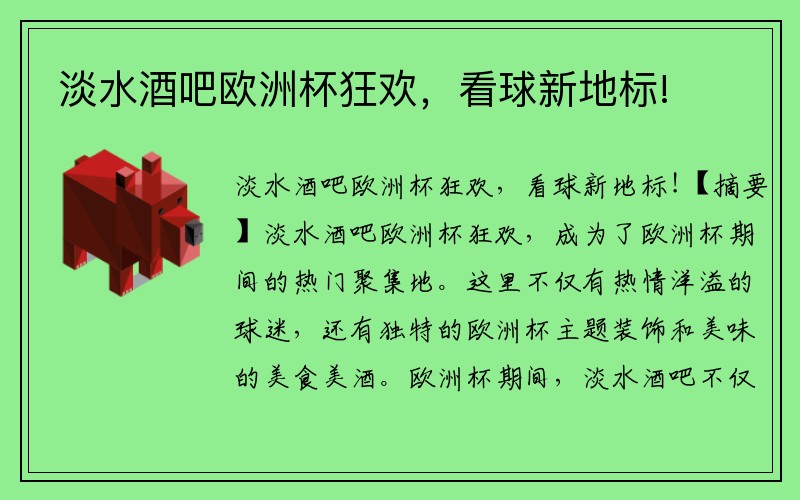 淡水酒吧欧洲杯狂欢，看球新地标!

淡水酒吧欧洲杯狂欢，看球新地标!【摘要】淡水酒吧欧洲杯狂欢，成为了欧洲杯期间的热门聚集地。这里不仅有热情洋溢的球迷，还有独特的欧洲杯主题装饰和美味的美食美酒。欧洲杯期间，淡水酒吧不仅